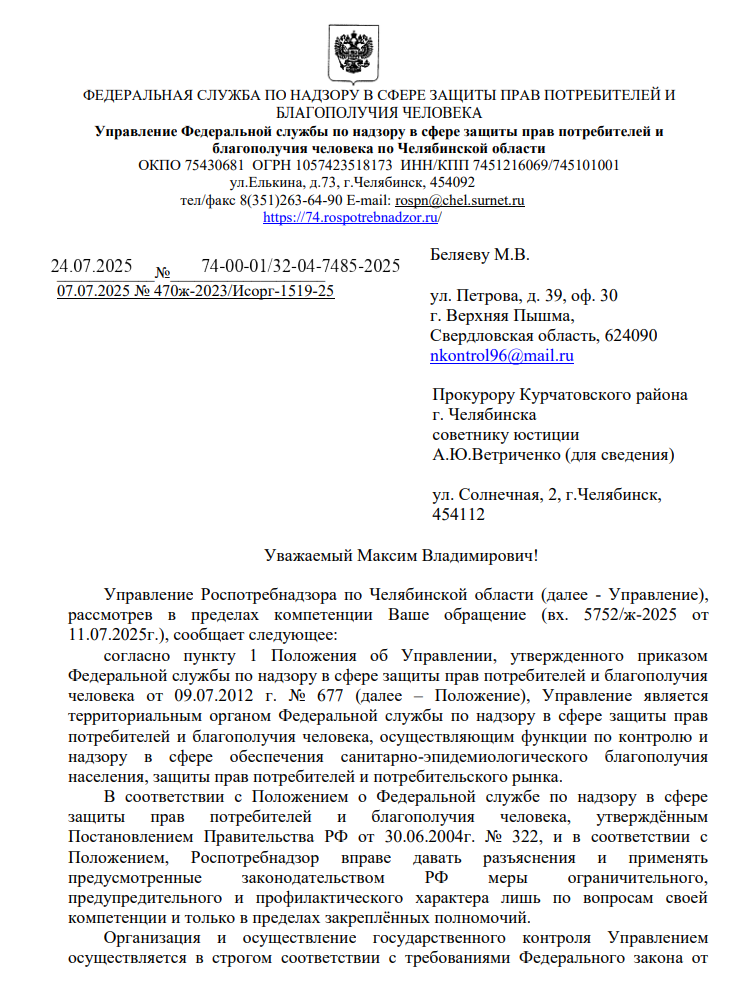 ФЕДЕРАЛЬНАЯ СЛУЖБА ПО НАДЗОРУ В СФЕРЕ ЗАЩИТЫ ПРАВ ПОТРЕБИТЕЛЕЙ И БЛАГОПОЛУЧИЯ ЧЕЛОВЕКА
Управление Федеральной службы по надзору в сфере защиты прав потребителей и благополучия человека по Челябинской области
ОКПО 75430681 ОГРН 1057423518173 ИНН/КПП 7451216069/745101001
ул.Елькина, д.73, г.Челябинск, 454092
тел/факс 8(351)263-64-90 E-mail: rospn@chel.surnet.ru
https://74.rospotrebnadzor.ru/

24.07.2025 № 74-00-01/32-04-7485-2025
07.07.2025 № 470ж-2023/Исорг-1519-25

Беляеву М.В.

ул. Петрова, д. 39, оф. 30
г. Верхняя Пышма,
Свердловская область, 624090
nkontrol96@mail.ru

Прокурору Курчатовского района г. Челябинска
советнику юстиции
А.Ю.Ветриченко (для сведения)

ул. Солнечная, 2, г.Челябинск, 454112

Уважаемый Максим Владимирович!

Управление Роспотребнадзора по Челябинской области (далее - Управление), рассмотрев в пределах компетенции Ваше обращение (вх. 5752/ж-2025 от 11.07.2025г.), сообщает следующее:
согласно пункту 1 Положения об Управлении, утвержденного приказом Федеральной службы по надзору в сфере защиты прав потребителей и благополучия человека от 09.07.2012 г. № 677 (далее – Положение), Управление является территориальным органом Федеральной службы по надзору в сфере защиты прав потребителей и благополучия человека, осуществляющим функции по контролю и надзору в сфере обеспечения санитарно-эпидемиологического благополучия населения, защиты прав потребителей и потребительского рынка.
В соответствии с Положением о Федеральной службе по надзору в сфере защиты прав потребителей и благополучия человека, утверждённым Постановлением Правительства РФ от 30.06.2004г. № 322, и в соответствии с Положением, Роспотребнадзор вправе давать разъяснения и применять предусмотренные законодательством РФ меры ограничительного, предупредительного и профилактического характера лишь по вопросам своей компетенции и только в пределах закреплённых полномочий.
Организация и осуществление государственного контроля Управлением осуществляется в строгом соответствии с требованиями Федерального закона от